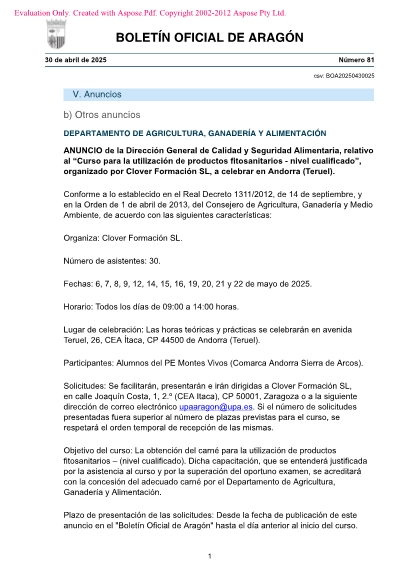 Evaluation Only. Created with Aspose.Pdf. Copyright 2002-2012 Aspose Pty Ltd.

BOLETÍN OFICIAL DE ARAGÓN

30 de abril de 2025

Número 81

csv: BOA20250430025

V. Anuncios

b) Otros anuncios

DEPARTAMENTO DE AGRICULTURA, GANADERÍA Y ALIMENTACIÓN

ANUNCIO de la Dirección General de Calidad y Seguridad Alimentaria, relativo al "Curso para la utilización de productos fitosanitarios - nivel cualificado", organizado por Clover Formación SL, a celebrar en Andorra (Teruel).

Conforme a lo establecido en el Real Decreto 1311/2012, de 14 de septiembre, y en la Orden de 1 de abril de 2013, del Consejero de Agricultura, Ganadería y Medio Ambiente, de acuerdo con las siguientes características:

Organiza: Clover Formación SL.

Número de asistentes: 30.

Fechas: 6, 7, 8, 9, 12, 14, 15, 16, 19, 20, 21 y 22 de mayo de 2025.

Horario: Todos los días de 09:00 a 14:00 horas.

Lugar de celebración: Las horas teóricas y prácticas se celebrarán en avenida Teruel, 26, CEA Ítaca, CP 44500 de Andorra (Teruel).

Participantes: Alumnos del PE Montes Vivos (Comarca Andorra Sierra de Arcos).

Solicitudes: Se facilitarán, presentarán e irán dirigidas a Clover Formación SL, en calle Joaquín Costa, 1, 2.º (CEA Itaca), CP 50001, Zaragoza o a la siguiente dirección de correo electrónico upaaragon@upa.es. Si el número de solicitudes presentadas fuera superior al número de plazas previstas para el curso, se respetará el orden temporal de recepción de las mismas.

Objetivo del curso: La obtención del carné para la utilización de productos fitosanitarios – (nivel cualificado). Dicha capacitación, que se entenderá justificada por la asistencia al curso y por la superación del oportuno examen, se acreditará con la concesión del adecuado carné por el Departamento de Agricultura, Ganadería y Alimentación.

Plazo de presentación de las solicitudes: Desde la fecha de publicación de este anuncio en el "Boletín Oficial de Aragón" hasta el día anterior al inicio del curso.

1